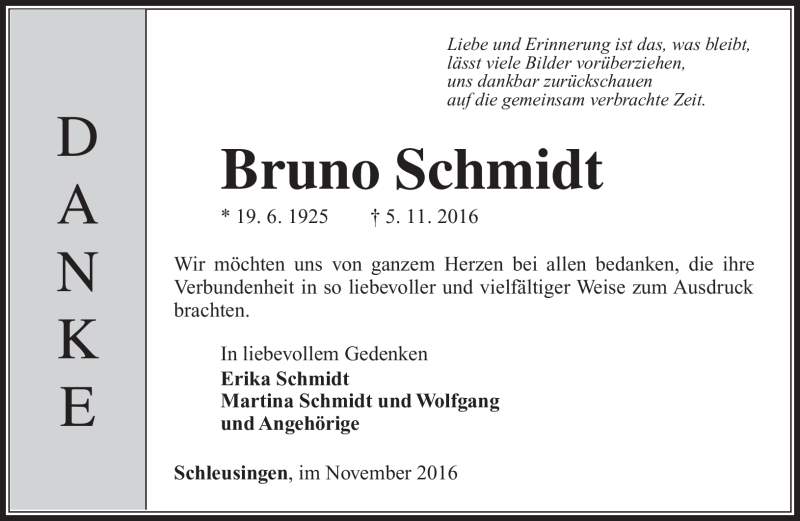 DANKE

Liebe und Erinnerung ist das, was bleibt,
lässt viele Bilder vorüberziehen,
uns dankbar zurückschauen
auf die gemeinsam verbrachte Zeit.

Bruno Schmidt

* 19. 6. 1925 † 5. 11. 2016

Wir möchten uns von ganzem Herzen bei allen bedanken, die ihre Verbundenheit in so liebevoller und vielfältiger Weise zum Ausdruck brachten.

In liebevollem Gedenken
Erika Schmidt
Martina Schmidt und Wolfgang
und Angehörige

Schleusingen, im November 2016